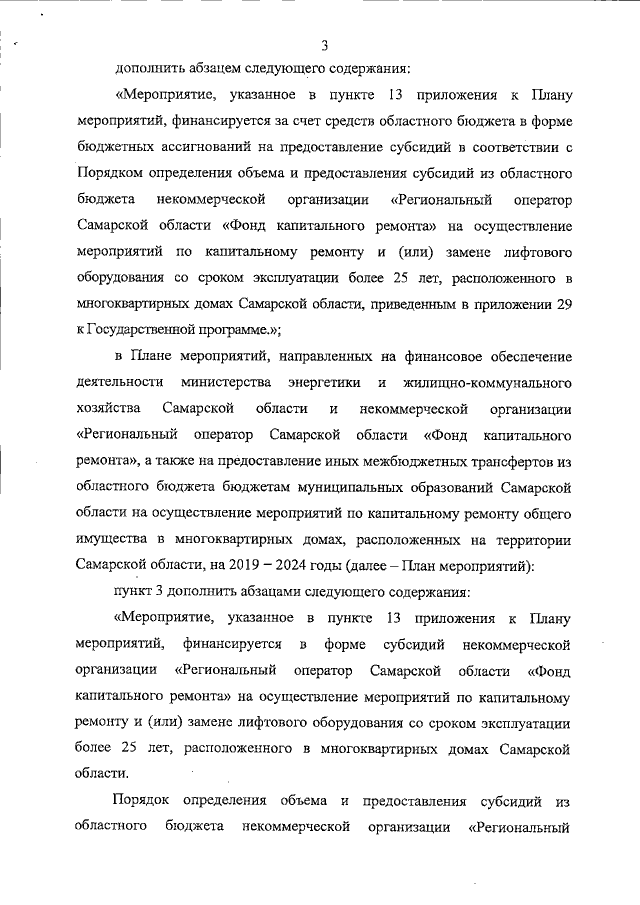 3

дополнить абзацем следующего содержания:

«Мероприятие, указанное в пункте 13 приложения к Плану мероприятий, финансируется за счет средств областного бюджета в форме бюджетных ассигнований на предоставление субсидий в соответствии с Порядком определения объема и предоставления субсидий из областного бюджета некоммерческой организации «Региональный оператор Самарской области «Фонд капитального ремонта» на осуществление мероприятий по капитальному ремонту и (или) замене лифтового оборудования со сроком эксплуатации более 25 лет, расположенного в многоквартирных домах Самарской области, приведенным в приложении 29 к Государственной программе.»;

в Плане мероприятий, направленных на финансовое обеспечение деятельности министерства энергетики и жилищно-коммунального хозяйства Самарской области и некоммерческой организации «Региональный оператор Самарской области «Фонд капитального ремонта», а также на предоставление иных межбюджетных трансфертов из областного бюджета бюджетам муниципальных образований Самарской области на осуществление мероприятий по капитальному ремонту общего имущества в многоквартирных домах, расположенных на территории Самарской области, на 2019 – 2024 годы (далее – План мероприятий):

пункт 3 дополнить абзацами следующего содержания:

«Мероприятие, указанное в пункте 13 приложения к Плану мероприятий, финансируется в форме субсидий некоммерческой организации «Региональный оператор Самарской области «Фонд капитального ремонта» на осуществление мероприятий по капитальному ремонту и (или) замене лифтового оборудования со сроком эксплуатации более 25 лет, расположенного в многоквартирных домах Самарской области.

Порядок определения объема и предоставления субсидий из областного бюджета некоммерческой организации «Региональный